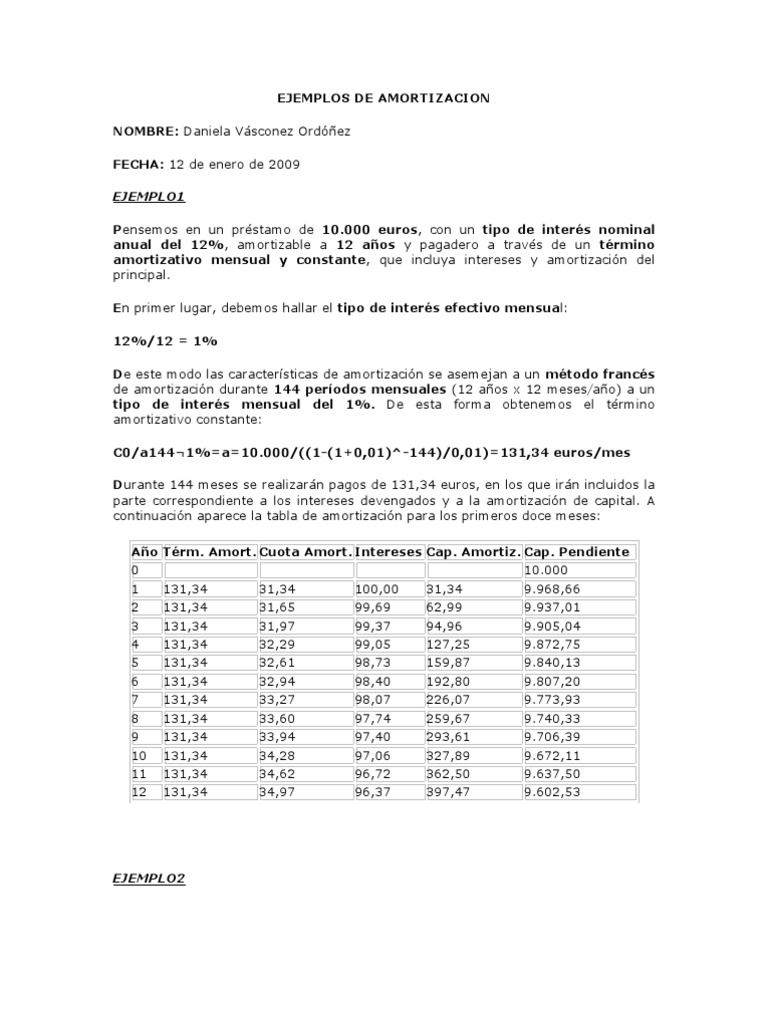 EJEMPLOS DE AMORTIZACION

NOMBRE: Daniela Vásconez Ordóñez

FECHA: 12 de enero de 2009

EJEMPLO1

Pensemos en un préstamo de 10.000 euros, con un tipo de interés nominal anual del 12%, amortizable a 12 años y pagadero a través de un término amortizativo mensual y constante, que incluya intereses y amortización del principal.

En primer lugar, debemos hallar el tipo de interés efectivo mensual:

12%/12 = 1%

De este modo las características de amortización se asemejan a un método francés de amortización durante 144 períodos mensuales (12 años x 12 meses/año) a un tipo de interés mensual del 1%. De esta forma obtenemos el término amortizativo constante:

C0/a144¬1%=a=10.000/((1-(1+0,01)^-144)/0,01)=131,34 euros/mes

Durante 144 meses se realizarán pagos de 131,34 euros, en los que irán incluidos la parte correspondiente a los intereses devengados y a la amortización de capital. A continuación aparece la tabla de amortización para los primeros doce meses:

| Año | Térm. Amort. | Cuota Amort. | Intereses | Cap. Amortiz. | Cap. Pendiente |
|---|---|---|---|---|---|
| 0 | | | | | 10.000 |
| 1 | 131,34 | 31,34 | 100,00 | 31,34 | 9.968,66 |
| 2 | 131,34 | 31,65 | 99,69 | 62,99 | 9.937,01 |
| 3 | 131,34 | 31,97 | 99,37 | 94,96 | 9.905,04 |
| 4 | 131,34 | 32,29 | 99,05 | 127,25 | 9.872,75 |
| 5 | 131,34 | 32,61 | 98,73 | 159,87 | 9.840,13 |
| 6 | 131,34 | 32,94 | 98,40 | 192,80 | 9.807,20 |
| 7 | 131,34 | 33,27 | 98,07 | 226,07 | 9.773,93 |
| 8 | 131,34 | 33,60 | 97,74 | 259,67 | 9.740,33 |
| 9 | 131,34 | 33,94 | 97,40 | 293,61 | 9.706,39 |
| 10 | 131,34 | 34,28 | 97,06 | 327,89 | 9.672,11 |
| 11 | 131,34 | 34,62 | 96,72 | 362,50 | 9.637,50 |
| 12 | 131,34 | 34,97 | 96,37 | 397,47 | 9.602,53 |

EJEMPLO2